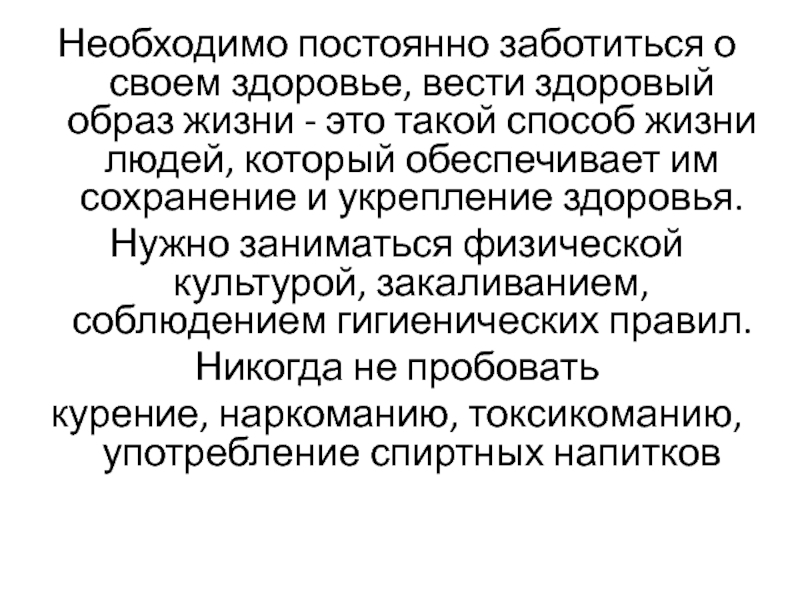 Необходимо постоянно заботиться о своем здоровье, вести здоровый образ жизни - это такой способ жизни людей, который обеспечивает им сохранение и укрепление здоровья.

Нужно заниматься физической культурой, закаливанием, соблюдением гигиенических правил.

Никогда не пробовать курение, наркоманию, токсикоманию, употребление спиртных напитков